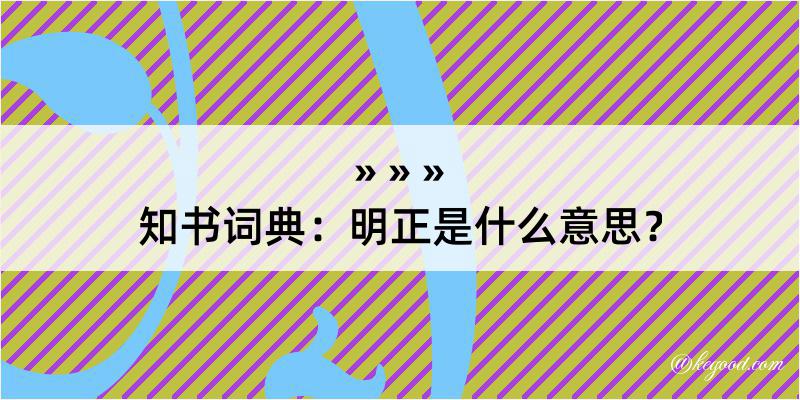 » » »
知书词典：明正是什么意思？

@kegood.com